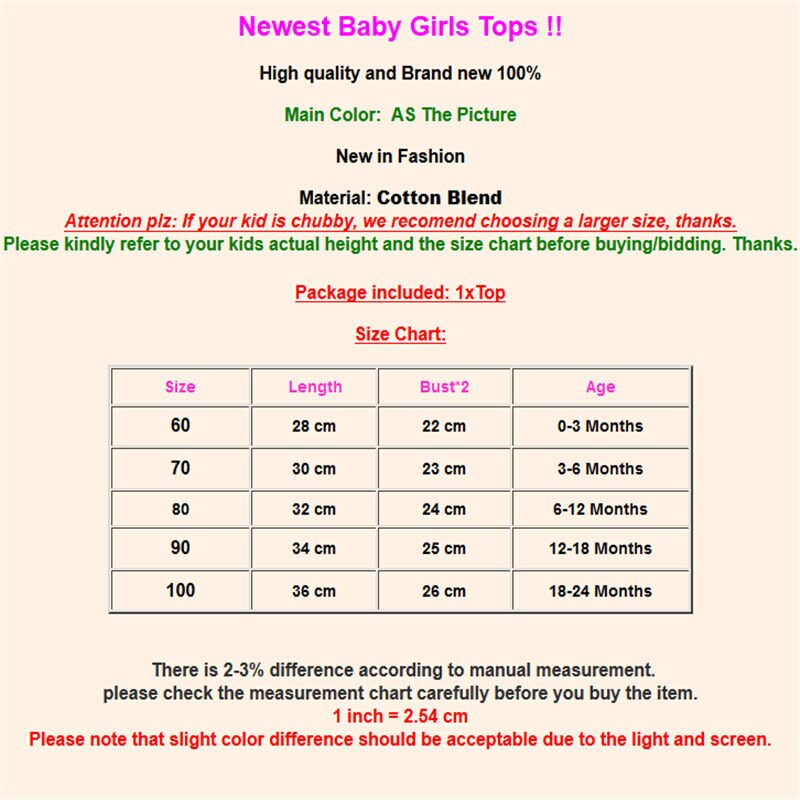 Newest Baby Girls Tops !!

High quality and Brand new 100%

Main Color: AS The Picture

New in Fashion

Material: Cotton Blend

Attention plz: If your kid is chubby, we recomend choosing a larger size, thanks.

Please kindly refer to your kids actual height and the size chart before buying/bidding. Thanks.

Package included: 1xTop

Size Chart:

| Size | Length | Bust*2 | Age |
|---|---|---|---|
| 60 | 28 cm | 22 cm | 0-3 Months |
| 70 | 30 cm | 23 cm | 3-6 Months |
| 80 | 32 cm | 24 cm | 6-12 Months |
| 90 | 34 cm | 25 cm | 12-18 Months |
| 100 | 36 cm | 26 cm | 18-24 Months |

There is 2-3% difference according to manual measurement.
please check the measurement chart carefully before you buy the item.
1 inch = 2.54 cm
Please note that slight color difference should be acceptable due to the light and screen.